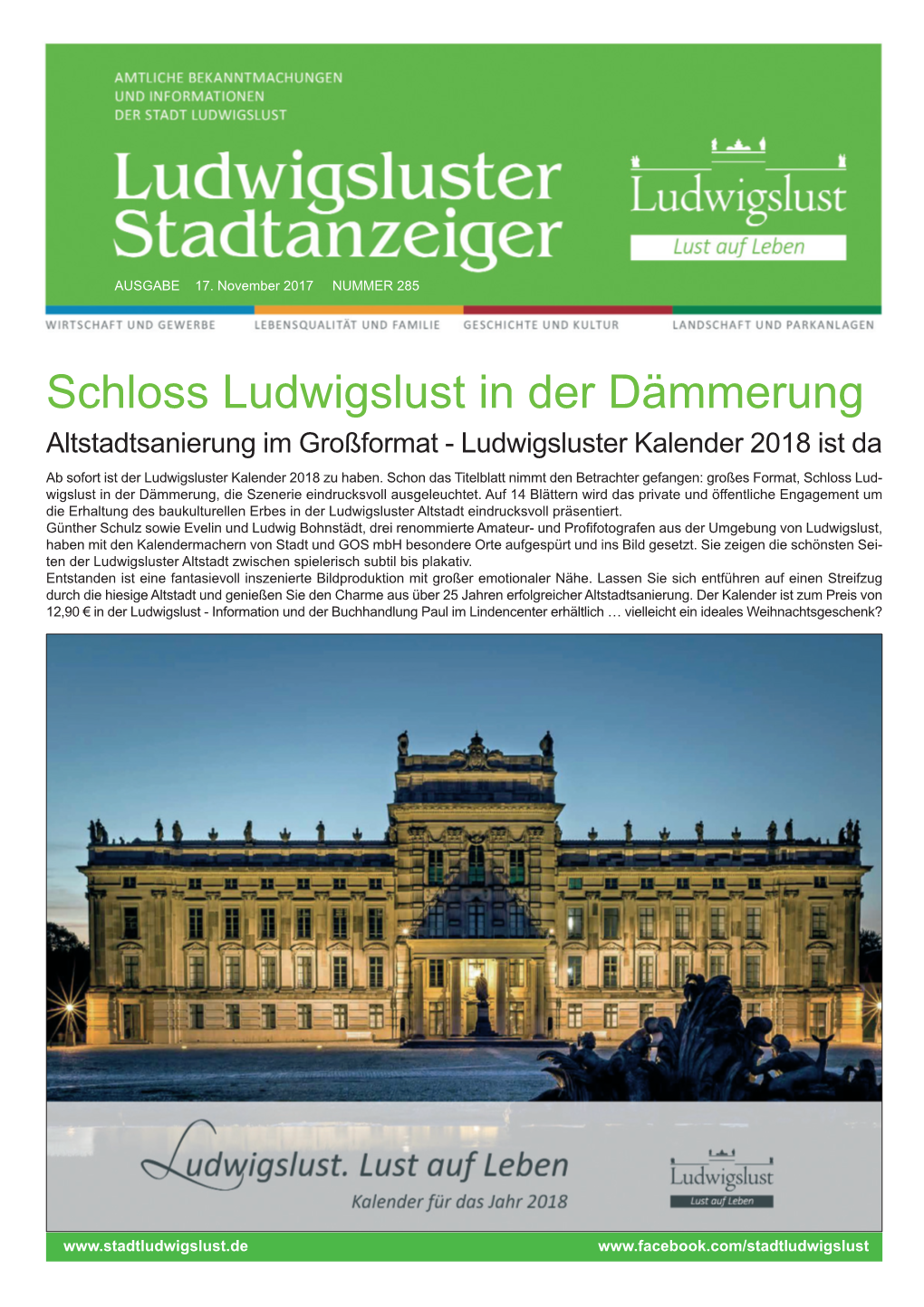 AMTLICHE BEKANNTMACHUNGEN
UND INFORMATIONEN
DER STADT LUDWIGSLUST

Ludwigsluster Stadtanzeiger

Ludwigslust
Lust auf Leben

AUSGABE 17. November 2017 NUMMER 285

WIRTSCHAFT UND GEWERBE LEBENSQUALITÄT UND FAMILIE GESCHICHTE UND KULTUR LANDSCHAFT UND PARKANLAGEN

Schloss Ludwigslust in der Dämmerung

Altstadtsanierung im Großformat - Ludwigsluster Kalender 2018 ist da

Ab sofort ist der Ludwigsluster Kalender 2018 zu haben. Schon das Titelblatt nimmt den Betrachter gefangen: großes Format, Schloss Ludwigslust in der Dämmerung, die Szenerie eindrucksvoll ausgeleuchtet. Auf 14 Blättern wird das private und öffentliche Engagement um die Erhaltung des baukulturellen Erbes in der Ludwigsluster Altstadt eindrucksvoll präsentiert.
Günther Schulz sowie Evelin und Ludwig Bohnstädt, drei renommierte Amateur- und Profifotografen aus der Umgebung von Ludwigslust, haben mit den Kalendermachern von Stadt und GOS mbH besondere Orte aufgespürt und ins Bild gesetzt. Sie zeigen die schönsten Seiten der Ludwigsluster Altstadt zwischen spielerisch subtil bis plakativ.
Entstanden ist eine fantasievoll inszenierte Bildproduktion mit großer emotionaler Nähe. Lassen Sie sich entführen auf einen Streifzug durch die hiesige Altstadt und genießen Sie den Charme aus über 25 Jahren erfolgreicher Altstadtsanierung. Der Kalender ist zum Preis von 12,90 € in der Ludwigslust - Information und der Buchhandlung Paul im Lindencenter erhältlich … vielleicht ein ideales Weihnachtsgeschenk?

Ludwigslust. Lust auf Leben
Kalender für das Jahr 2018

Ludwigslust
Lust auf Leben

www.stadtludwigslust.de www.facebook.com/stadtludwigslust